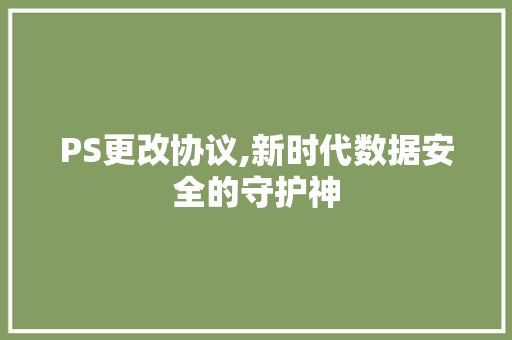 PS更改协议,新时代数据安全的守护神